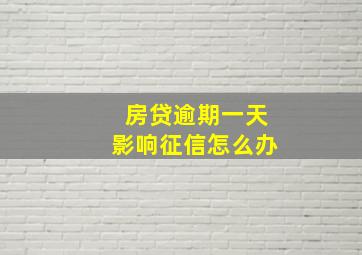 房贷逾期一天
影响征信怎么办